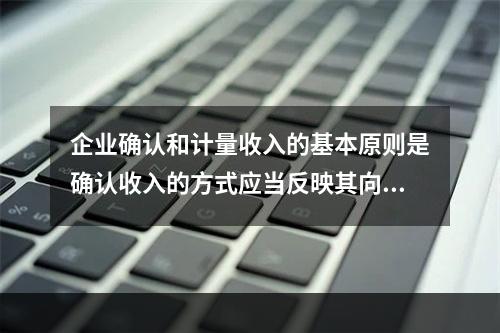 企业确认和计量收入的基本原则是确认收入的方式应当反映其向...